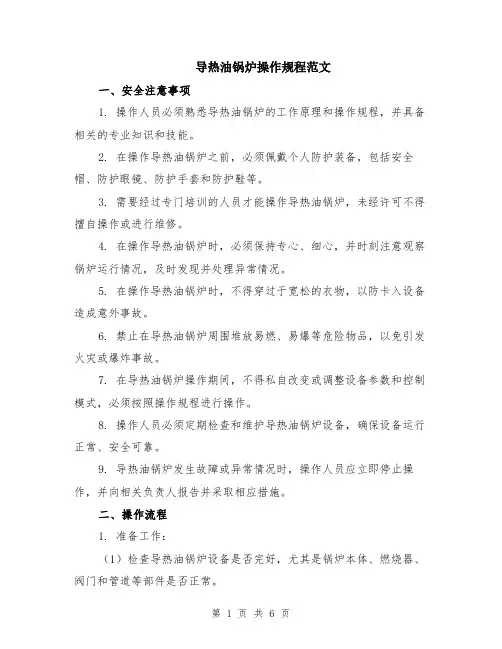 导热油锅炉操作规程范文

一、安全注意事项

1. 操作人员必须熟悉导热油锅炉的工作原理和操作规程，并具备相关的专业知识和技能。

2. 在操作导热油锅炉之前，必须佩戴个人防护装备，包括安全帽、防护眼镜、防护手套和防护鞋等。

3. 需要经过专门培训的人员才能操作导热油锅炉，未经许可不得擅自操作或进行维修。

4. 在操作导热油锅炉时，必须保持专心、细心，并时刻注意观察锅炉运行情况，及时发现并处理异常情况。

5. 在操作导热油锅炉时，不得穿过于宽松的衣物，以防卡入设备造成意外事故。

6. 禁止在导热油锅炉周围堆放易燃、易爆等危险物品，以免引发火灾或爆炸事故。

7. 在导热油锅炉操作期间，不得私自改变或调整设备参数和控制模式，必须按照操作规程进行操作。

8. 操作人员必须定期检查和维护导热油锅炉设备，确保设备运行正常、安全可靠。

9. 导热油锅炉发生故障或异常情况时，操作人员应立即停止操作，并向相关负责人报告并采取相应措施。

二、操作流程

1. 准备工作：

（1）检查导热油锅炉设备是否完好，尤其是锅炉本体、燃烧器、阀门和管道等部件是否正常。

第 1 页 共 6 页